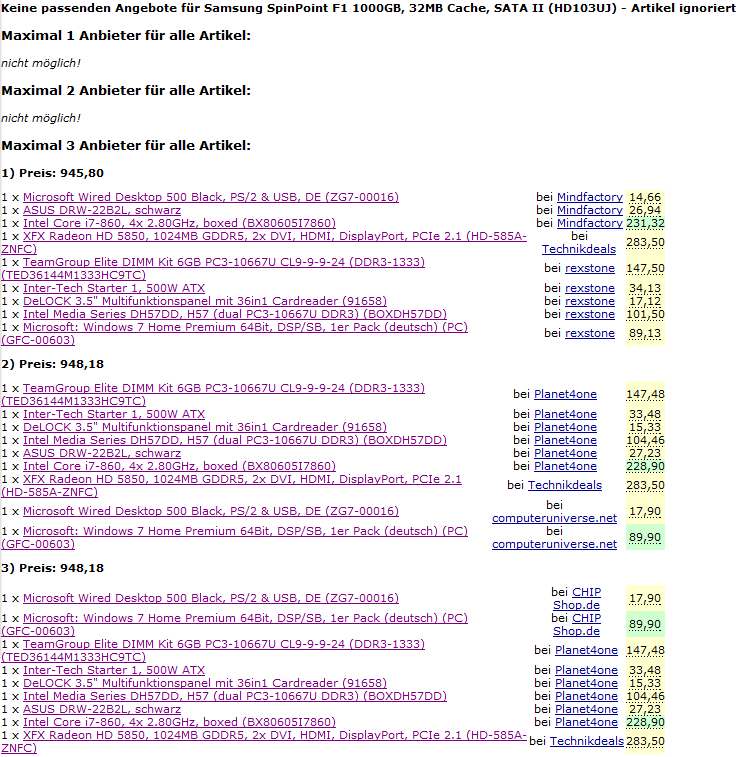 Keine passenden Angebote für Samsung SpinPoint F1 1000GB, 32MB Cache, SATA II (HD103UJ) - Artikel ignoriert

Maximal 1 Anbieter für alle Artikel:

nicht möglich!

Maximal 2 Anbieter für alle Artikel:

nicht möglich!

Maximal 3 Anbieter für alle Artikel:

1) Preis: 945,80

| | | |
|---|---|---|
| 1 x Microsoft Wired Desktop 500 Black, PS/2 & USB, DE (ZG7-00016) | bei Mindfactory | 14,66 |
| 1 x ASUS DRW-22B2L, schwarz | bei Mindfactory | 26,94 |
| 1 x Intel Core i7-860, 4x 2.80GHz, boxed (BX80605I7860) | bei Mindfactory | 231,32 |
| 1 x XFX Radeon HD 5850, 1024MB GDDR5, 2x DVI, HDMI, DisplayPort, PCIe 2.1 (HD-585A-ZNFC) | bei Technikdeals | 283,50 |
| 1 x TeamGroup Elite DIMM Kit 6GB PC3-10667U CL9-9-9-24 (DDR3-1333) (TED36144M1333HC9TC) | bei rexstone | 147,50 |
| 1 x Inter-Tech Starter 1, 500W ATX | bei rexstone | 34,13 |
| 1 x DeLOCK 3.5" Multifunktionspanel mit 36in1 Cardreader (91658) | bei rexstone | 17,12 |
| 1 x Intel Media Series DH57DD, H57 (dual PC3-10667U DDR3) (BOXDH57DD) | bei rexstone | 101,50 |
| 1 x Microsoft: Windows 7 Home Premium 64Bit, DSP/SB, 1er Pack (deutsch) (PC) (GFC-00603) | bei rexstone | 89,13 |

2) Preis: 948,18

| | | |
|---|---|---|
| 1 x TeamGroup Elite DIMM Kit 6GB PC3-10667U CL9-9-9-24 (DDR3-1333) (TED36144M1333HC9TC) | bei Planet4one | 147,48 |
| 1 x Inter-Tech Starter 1, 500W ATX | bei Planet4one | 33,48 |
| 1 x DeLOCK 3.5" Multifunktionspanel mit 36in1 Cardreader (91658) | bei Planet4one | 15,33 |
| 1 x Intel Media Series DH57DD, H57 (dual PC3-10667U DDR3) (BOXDH57DD) | bei Planet4one | 104,46 |
| 1 x ASUS DRW-22B2L, schwarz | bei Planet4one | 27,23 |
| 1 x Intel Core i7-860, 4x 2.80GHz, boxed (BX80605I7860) | bei Planet4one | 228,90 |
| 1 x XFX Radeon HD 5850, 1024MB GDDR5, 2x DVI, HDMI, DisplayPort, PCIe 2.1 (HD-585A-ZNFC) | bei Technikdeals | 283,50 |
| 1 x Microsoft Wired Desktop 500 Black, PS/2 & USB, DE (ZG7-00016) | bei computeruniverse.net | 17,90 |
| 1 x Microsoft: Windows 7 Home Premium 64Bit, DSP/SB, 1er Pack (deutsch) (PC) (GFC-00603) | bei computeruniverse.net | 89,90 |

3) Preis: 948,18

| | | |
|---|---|---|
| 1 x Microsoft Wired Desktop 500 Black, PS/2 & USB, DE (ZG7-00016) | bei CHIP Shop.de | 17,90 |
| 1 x Microsoft: Windows 7 Home Premium 64Bit, DSP/SB, 1er Pack (deutsch) (PC) (GFC-00603) | bei CHIP Shop.de | 89,90 |
| 1 x TeamGroup Elite DIMM Kit 6GB PC3-10667U CL9-9-9-24 (DDR3-1333) (TED36144M1333HC9TC) | bei Planet4one | 147,48 |
| 1 x Inter-Tech Starter 1, 500W ATX | bei Planet4one | 33,48 |
| 1 x DeLOCK 3.5" Multifunktionspanel mit 36in1 Cardreader (91658) | bei Planet4one | 15,33 |
| 1 x Intel Media Series DH57DD, H57 (dual PC3-10667U DDR3) (BOXDH57DD) | bei Planet4one | 104,46 |
| 1 x ASUS DRW-22B2L, schwarz | bei Planet4one | 27,23 |
| 1 x Intel Core i7-860, 4x 2.80GHz, boxed (BX80605I7860) | bei Planet4one | 228,90 |
| 1 x XFX Radeon HD 5850, 1024MB GDDR5, 2x DVI, HDMI, DisplayPort, PCIe 2.1 (HD-585A-ZNFC) | bei Technikdeals | 283,50 |